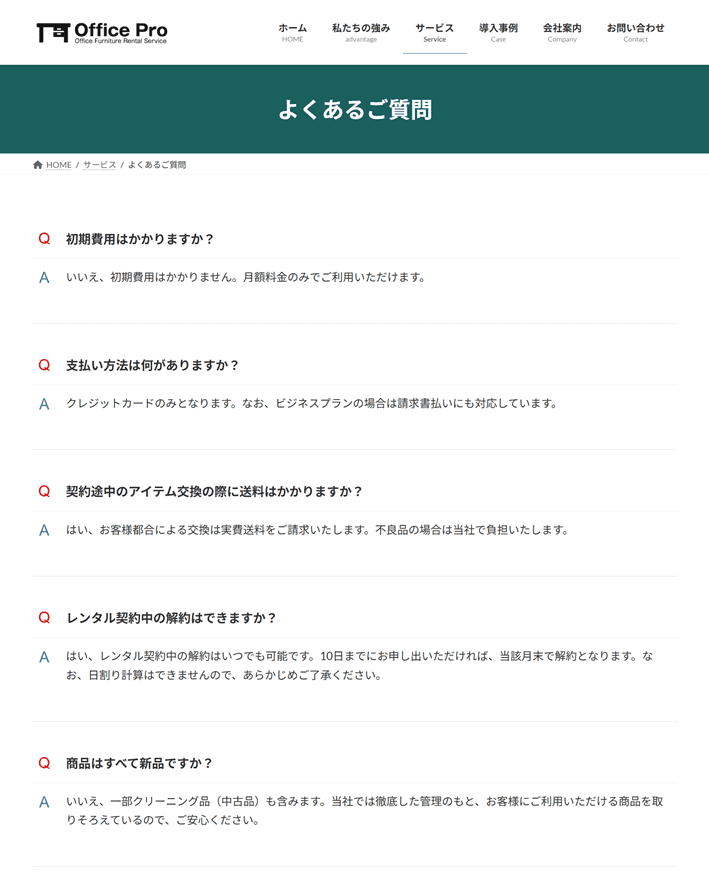 Office Pro
Office Furniture Rental Service

ホーム HOME
私たちの強み advantage
サービス Service
導入事例 Case
会社案内 Company
お問い合わせ Contact

よくあるご質問

HOME / サービス / よくあるご質問

Q 初期費用はかかりますか？

A いいえ、初期費用はかかりません。月額料金のみでご利用いただけます。

Q 支払い方法は何がありますか？

A クレジットカードのみとなります。なお、ビジネスプランの場合は請求書払いにも対応しています。

Q 契約途中のアイテム交換の際に送料はかかりますか？

A はい、お客様都合による交換は実費送料をご請求いたします。不良品の場合は当社で負担いたします。

Q レンタル契約中の解約はできますか？

A はい、レンタル契約中の解約はいつでも可能です。10日までにお申し出いただければ、当該月末で解約となります。なお、日割り計算はできませんので、あらかじめご了承ください。

Q 商品はすべて新品ですか？

A いいえ、一部クリーニング品（中古品）も含みます。当社では徹底した管理のもと、お客様にご利用いただける商品を取りそろえているので、ご安心ください。